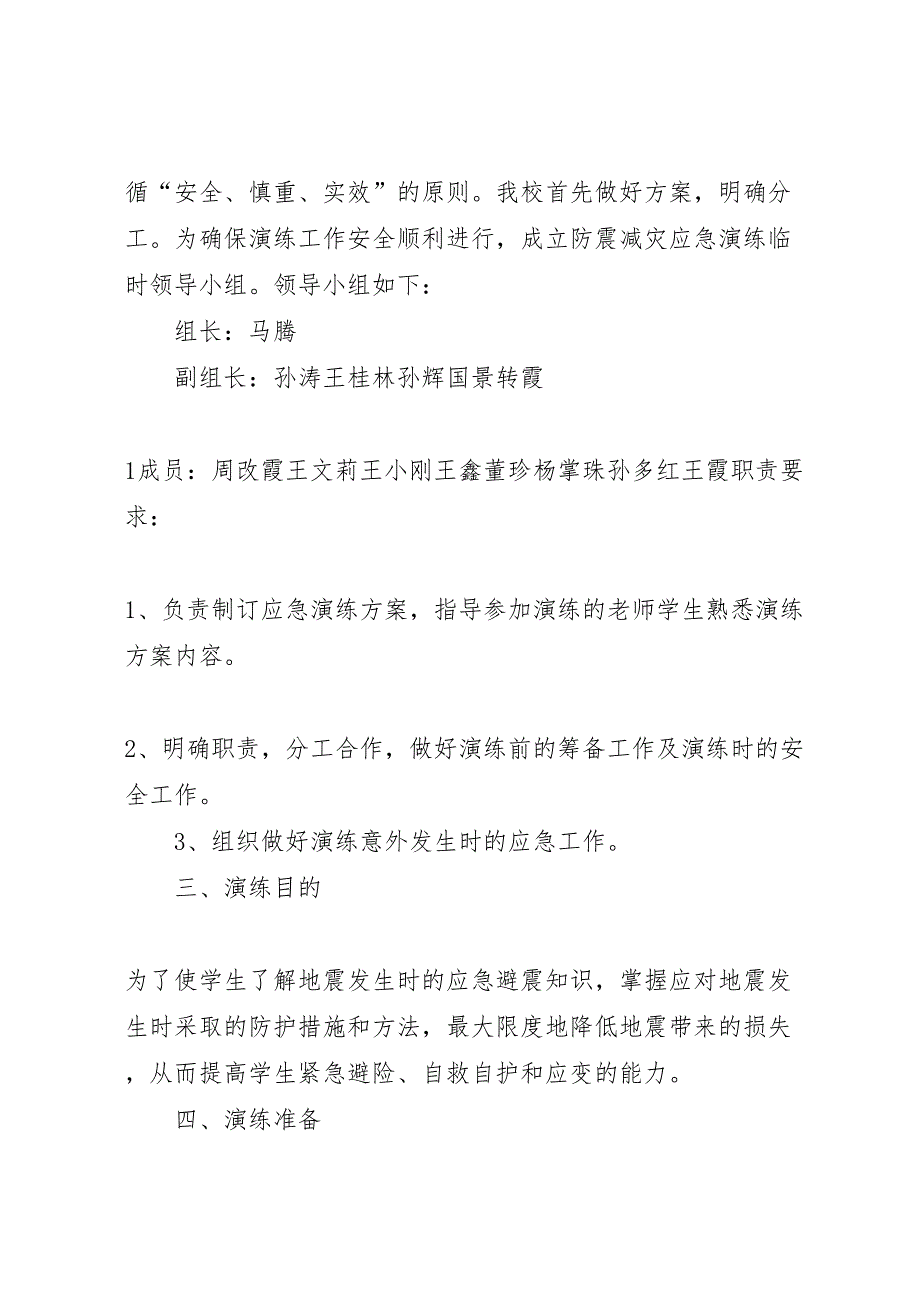 循“安全、慎重、实效”的原则。我校首先做好方案，明确分工。为确保演练工作安全顺利进行，成立防震减灾应急演练临时领导小组。领导小组如下：

组长：马腾

副组长：孙涛王桂林孙辉国景转霞

1成员：周改霞王文莉王小刚王鑫董珍杨掌珠孙多红王霞职责要求：

1、负责制订应急演练方案，指导参加演练的老师学生熟悉演练方案内容。

2、明确职责，分工合作，做好演练前的筹备工作及演练时的安全工作。

3、组织做好演练意外发生时的应急工作。

三、演练目的

为了使学生了解地震发生时的应急避震知识，掌握应对地震发生时采取的防护措施和方法，最大限度地降低地震带来的损失，从而提高学生紧急避险、自救自护和应变的能力。

四、演练准备